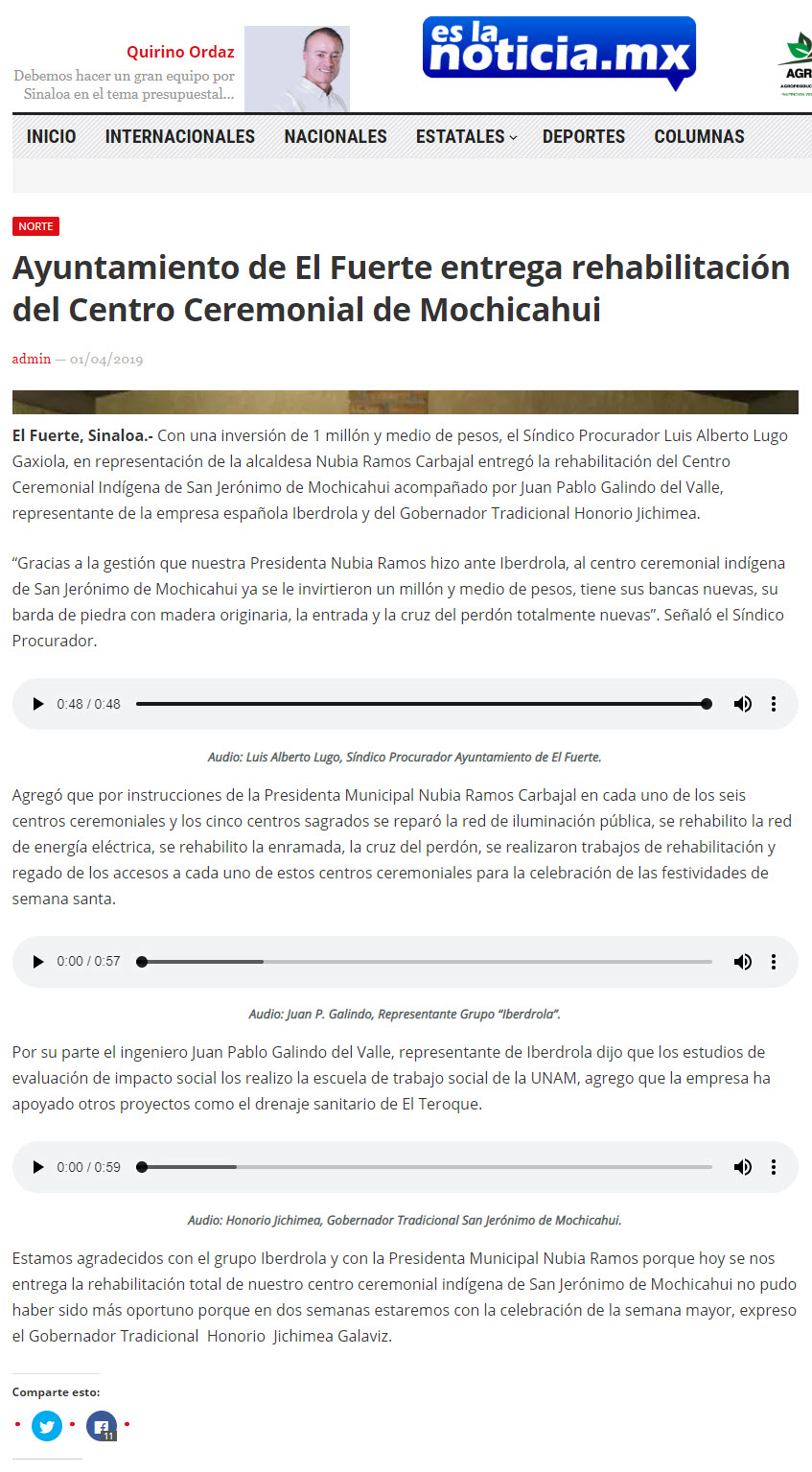 Quirino Ordaz

Debemos hacer un gran equipo por Sinaloa en el tema presupuestal...

es la noticia.mx

AGR

INICIO INTERNACIONALES NACIONALES ESTATALES DEPORTES COLUMNAS

NORTE

Ayuntamiento de El Fuerte entrega rehabilitación del Centro Ceremonial de Mochicahui

admin — 01/04/2019

El Fuerte, Sinaloa.- Con una inversión de 1 millón y medio de pesos, el Síndico Procurador Luis Alberto Lugo Gaxiola, en representación de la alcaldesa Nubia Ramos Carbajal entregó la rehabilitación del Centro Ceremonial Indígena de San Jerónimo de Mochicahui acompañado por Juan Pablo Galindo del Valle, representante de la empresa española Iberdrola y del Gobernador Tradicional Honorio Jichimea.

“Gracias a la gestión que nuestra Presidenta Nubia Ramos hizo ante Iberdrola, al centro ceremonial indígena de San Jerónimo de Mochicahui ya se le invirtieron un millón y medio de pesos, tiene sus bancas nuevas, su barda de piedra con madera originaria, la entrada y la cruz del perdón totalmente nuevas”. Señaló el Síndico Procurador.

0:48 / 0:48

Audio: Luis Alberto Lugo, Síndico Procurador Ayuntamiento de El Fuerte.

Agregó que por instrucciones de la Presidenta Municipal Nubia Ramos Carbajal en cada uno de los seis centros ceremoniales y los cinco centros sagrados se reparó la red de iluminación pública, se rehabilito la red de energía eléctrica, se rehabilito la enramada, la cruz del perdón, se realizaron trabajos de rehabilitación y regado de los accesos a cada uno de estos centros ceremoniales para la celebración de las festividades de semana santa.

0:00 / 0:57

Audio: Juan P. Galindo, Representante Grupo “Iberdrola”.

Por su parte el ingeniero Juan Pablo Galindo del Valle, representante de Iberdrola dijo que los estudios de evaluación de impacto social los realizo la escuela de trabajo social de la UNAM, agrego que la empresa ha apoyado otros proyectos como el drenaje sanitario de El Teroque.

0:00 / 0:59

Audio: Honorio Jichimea, Gobernador Tradicional San Jerónimo de Mochicahui.

Estamos agradecidos con el grupo Iberdrola y con la Presidenta Municipal Nubia Ramos porque hoy se nos entrega la rehabilitación total de nuestro centro ceremonial indígena de San Jerónimo de Mochicahui no pudo haber sido más oportuno porque en dos semanas estaremos con la celebración de la semana mayor, expreso el Gobernador Tradicional Honorio Jichimea Galaviz.

Comparte esto:

11